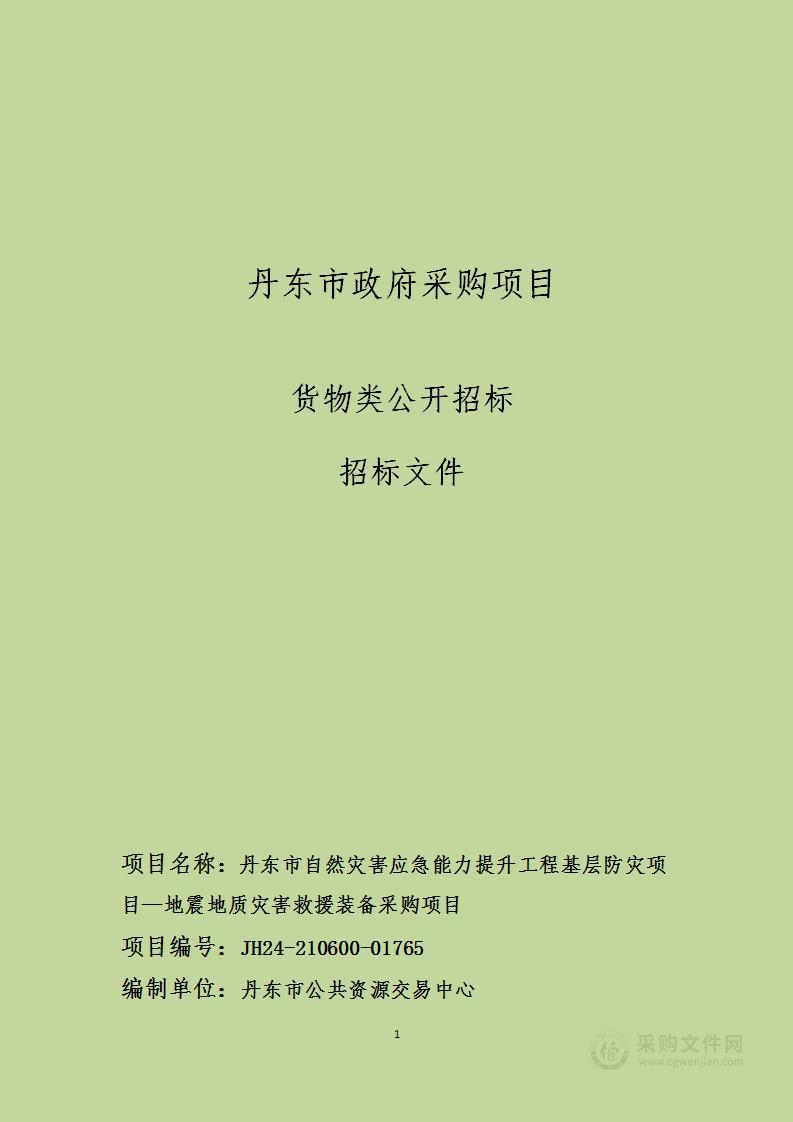 丹东市政府采购项目

货物类公开招标

招标文件

项目名称：丹东市自然灾害应急能力提升工程基层防灾项目—地震地质灾害救援装备采购项目

项目编号：JH24-210600-01765

编制单位：丹东市公共资源交易中心

1

采购文件网
www.cgwenjian.com